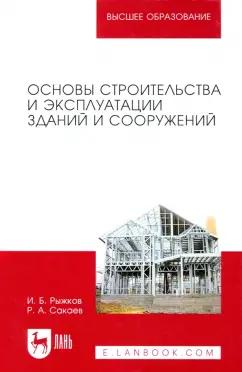 ВЫСШЕЕ ОБРАЗОВАНИЕ

ОСНОВЫ СТРОИТЕЛЬСТВА И ЭКСПЛУАТАЦИИ ЗДАНИЙ И СООРУЖЕНИЙ

И. Б. Рыжков
Р. А. Сакаев

ЛАНЬ

E.LANBOOK.COM